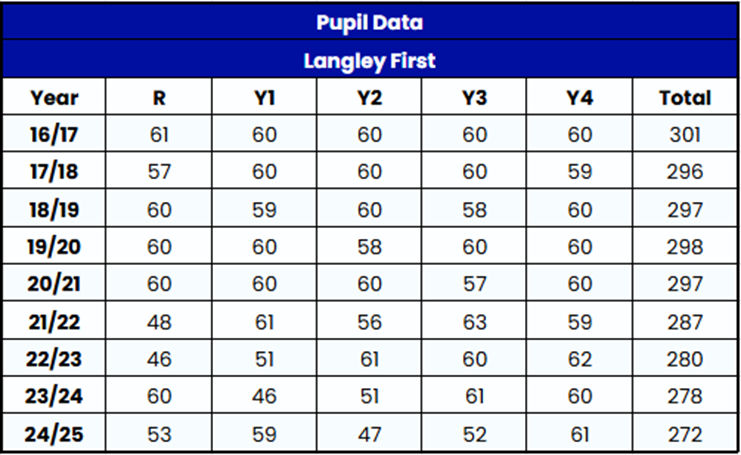 | Pupil Data | | | | | | |
|---|---|---|---|---|---|---|
| Langley First | | | | | | |
| Year | R | Y1 | Y2 | Y3 | Y4 | Total |
| 16/17 | 61 | 60 | 60 | 60 | 60 | 301 |
| 17/18 | 57 | 60 | 60 | 60 | 59 | 296 |
| 18/19 | 60 | 59 | 60 | 58 | 60 | 297 |
| 19/20 | 60 | 60 | 58 | 60 | 60 | 298 |
| 20/21 | 60 | 60 | 60 | 57 | 60 | 297 |
| 21/22 | 48 | 61 | 56 | 63 | 59 | 287 |
| 22/23 | 46 | 51 | 61 | 60 | 62 | 280 |
| 23/24 | 60 | 46 | 51 | 61 | 60 | 278 |
| 24/25 | 53 | 59 | 47 | 52 | 61 | 272 |